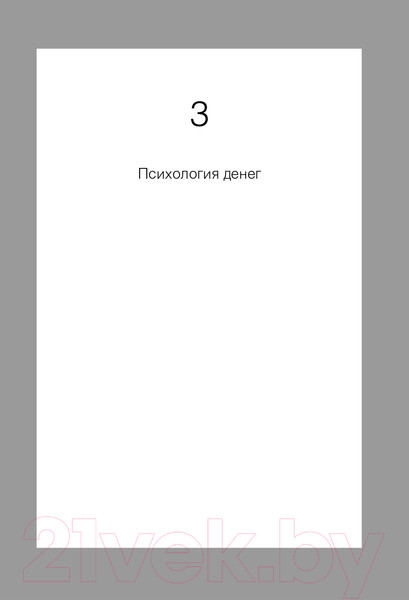 3

Психология денег

21vek.by